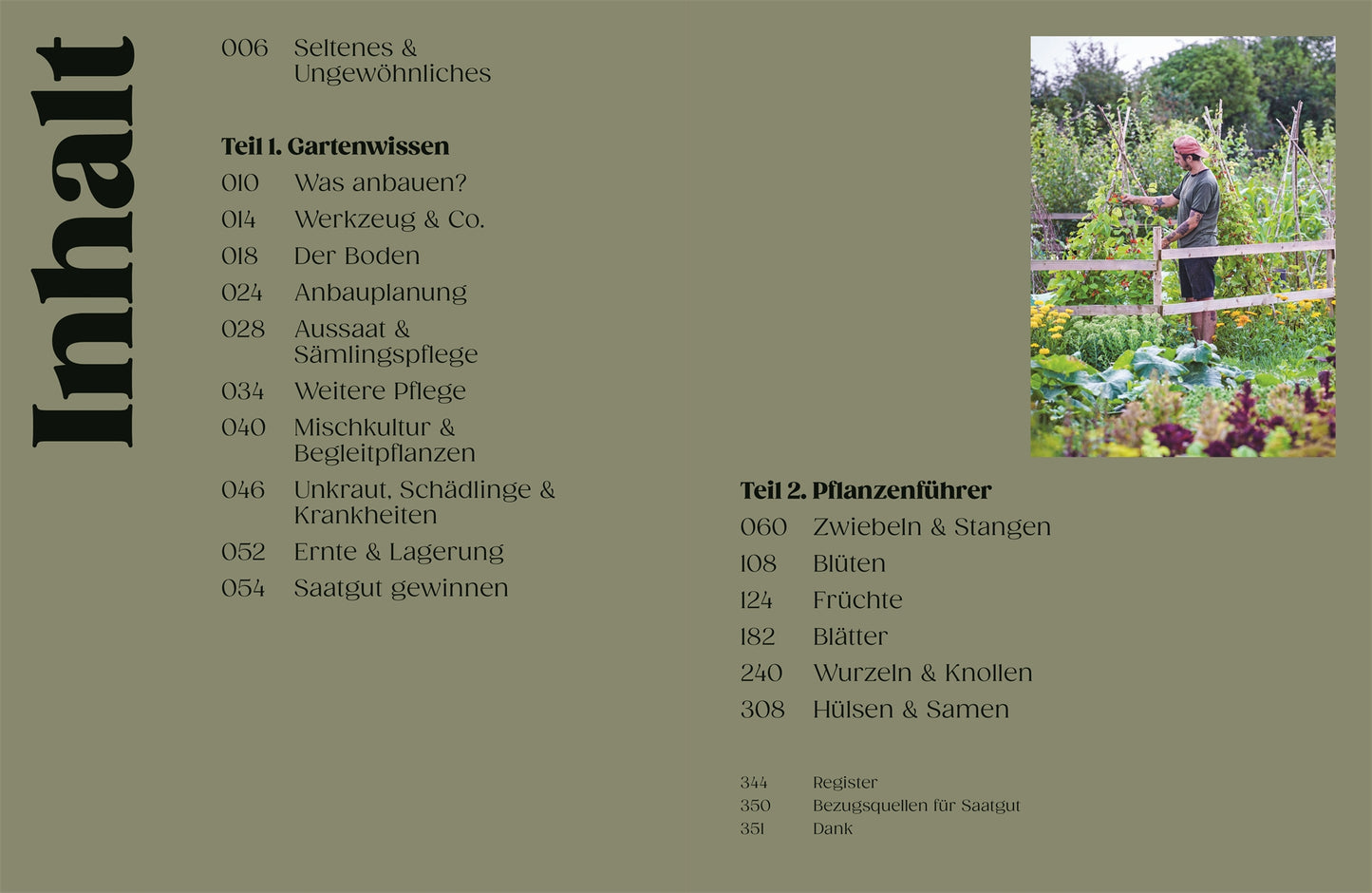 Inhalt

006 Seltenes & Ungewöhnliches

Teil 1. Gartenwissen

010 Was anbauen?

014 Werkzeug & Co.

018 Der Boden

024 Anbauplanung

028 Aussaat & Sämlingspflege

034 Weitere Pflege

040 Mischkultur & Begleitpflanzen

046 Unkraut, Schädlinge & Krankheiten

052 Ernte & Lagerung

054 Saatgut gewinnen

Teil 2. Pflanzenführer

060 Zwiebeln & Stangen

108 Blüten

124 Früchte

182 Blätter

240 Wurzeln & Knollen

308 Hülsen & Samen

344 Register
350 Bezugsquellen für Saatgut
351 Dank